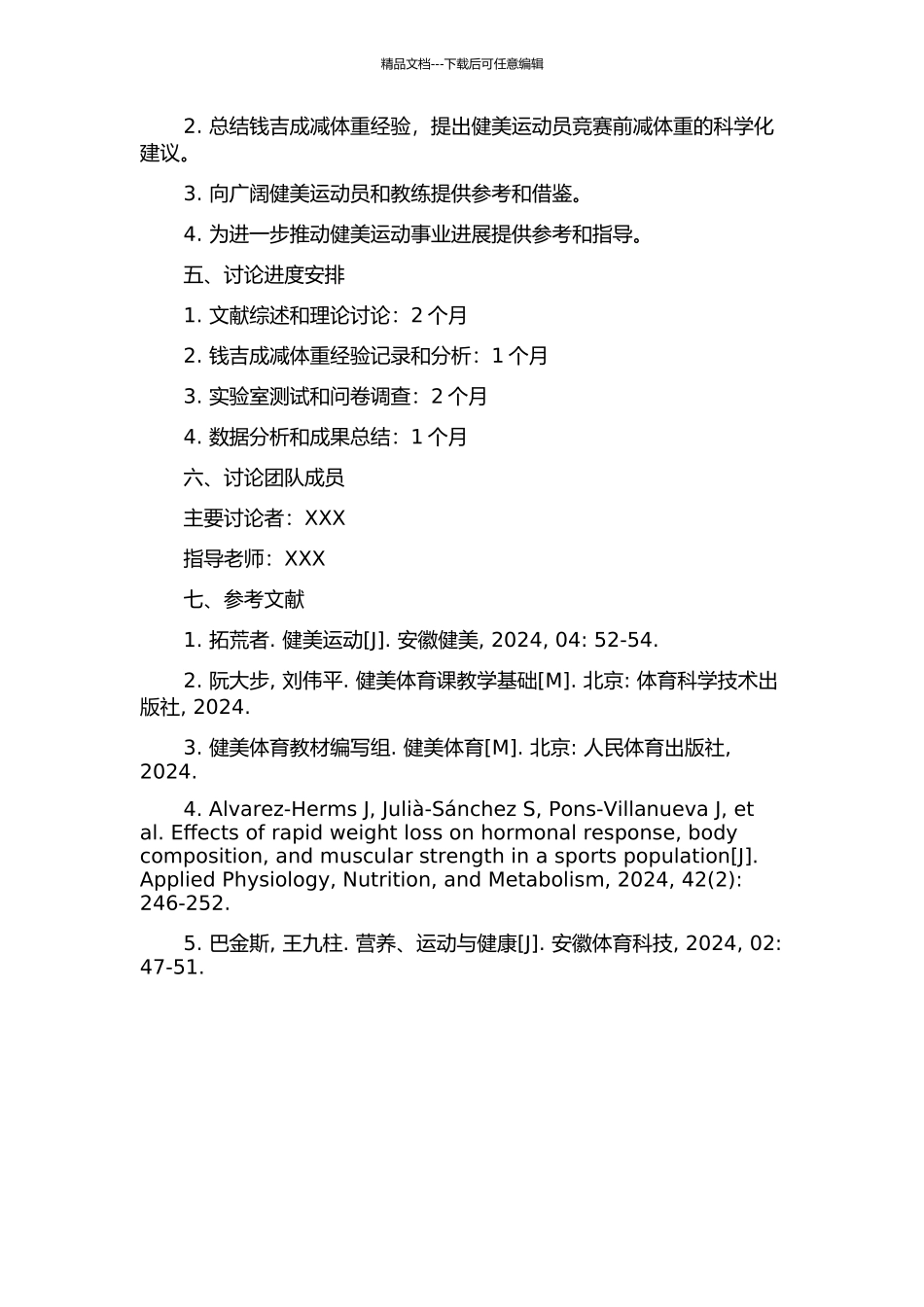 精品文档---下载后可任意编辑

2. 总结钱吉成减体重经验，提出健美运动员竞赛前减体重的科学化建议。

3. 向广阔健美运动员和教练提供参考和借鉴。

4. 为进一步推动健美运动事业进展提供参考和指导。

五、讨论进度安排

1. 文献综述和理论讨论：2 个月

2. 钱吉成减体重经验记录和分析：1 个月

3. 实验室测试和问卷调查：2 个月

4. 数据分析和成果总结：1 个月

六、讨论团队成员

主要讨论者：XXX

指导老师：XXX

七、参考文献

1. 拓荒者. 健美运动[J]. 安徽健美, 2024, 04: 52-54.

2. 阮大步, 刘伟平. 健美体育课教学基础[M]. 北京: 体育科学技术出版社, 2024.

3. 健美体育教材编写组. 健美体育[M]. 北京: 人民体育出版社, 2024.

4. Alvarez-Herms J, Julià-Sánchez S, Pons-Villanueva J, et al. Effects of rapid weight loss on hormonal response, body composition, and muscular strength in a sports population[J]. Applied Physiology, Nutrition, and Metabolism, 2024, 42(2): 246-252.

5. 巴金斯, 王九柱. 营养、运动与健康[J]. 安徽体育科技, 2024, 02: 47-51.